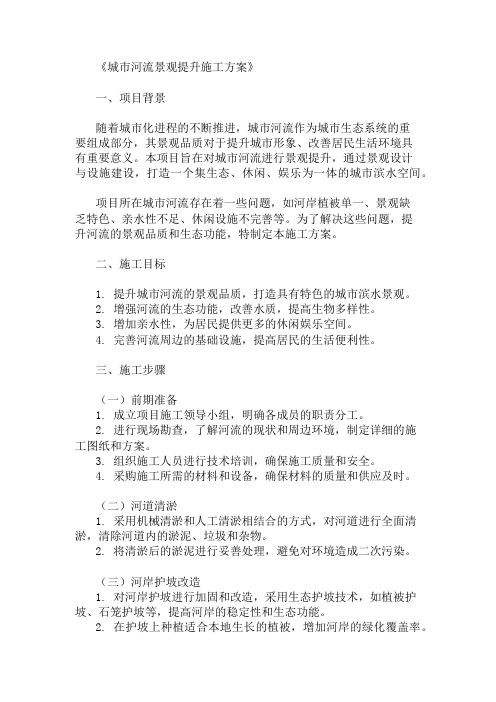 《城市河流景观提升施工方案》

一、项目背景

随着城市化进程的不断推进，城市河流作为城市生态系统的重要组成部分，其景观品质对于提升城市形象、改善居民生活环境具有重要意义。本项目旨在对城市河流进行景观提升，通过景观设计与设施建设，打造一个集生态、休闲、娱乐为一体的城市滨水空间。

项目所在城市河流存在着一些问题，如河岸植被单一、景观缺乏特色、亲水性不足、休闲设施不完善等。为了解决这些问题，提升河流的景观品质和生态功能，特制定本施工方案。

二、施工目标

1. 提升城市河流的景观品质，打造具有特色的城市滨水景观。
2. 增强河流的生态功能，改善水质，提高生物多样性。
3. 增加亲水性，为居民提供更多的休闲娱乐空间。
4. 完善河流周边的基础设施，提高居民的生活便利性。

三、施工步骤

（一）前期准备
1. 成立项目施工领导小组，明确各成员的职责分工。
2. 进行现场勘查，了解河流的现状和周边环境，制定详细的施工图纸和方案。
3. 组织施工人员进行技术培训，确保施工质量和安全。
4. 采购施工所需的材料和设备，确保材料的质量和供应及时。

（二）河道清淤
1. 采用机械清淤和人工清淤相结合的方式，对河道进行全面清淤，清除河道内的淤泥、垃圾和杂物。
2. 将清淤后的淤泥进行妥善处理，避免对环境造成二次污染。

（三）河岸护坡改造
1. 对河岸护坡进行加固和改造，采用生态护坡技术，如植被护坡、石笼护坡等，提高河岸的稳定性和生态功能。
2. 在护坡上种植适合本地生长的植被，增加河岸的绿化覆盖率。